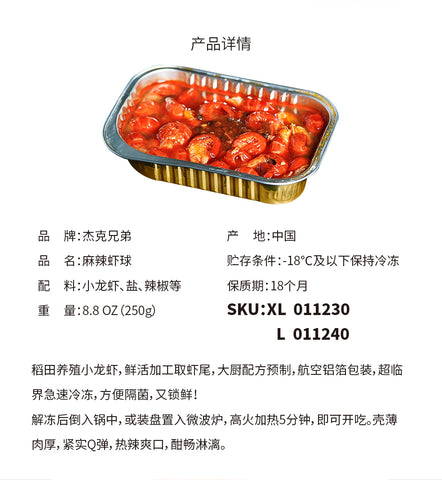 产品详情

品　牌:杰克兄弟
品　名:麻辣虾球
配　料:小龙虾、盐、辣椒等
重　量:8.8 OZ (250g)

产　地:中国
贮存条件:-18°C及以下保持冷冻
保质期:18个月
SKU:XL 011230
L 011240

稻田养殖小龙虾,鲜活加工取虾尾,大厨配方预制,航空铝箔包装,超临界急速冷冻,方便隔菌,又锁鲜!
解冻后倒入锅中,或装盘置入微波炉,高火加热5分钟,即可开吃。壳薄肉厚,紧实Q弹,热辣爽口,酣畅淋漓。